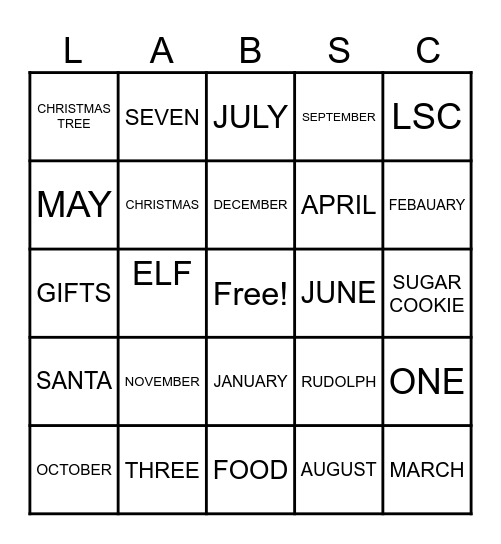 | L | A | B | S | C |
|---|---|---|---|---|
| CHRISTMAS TREE | SEVEN | JULY | SEPTEMBER | LSC |
| MAY | CHRISTMAS | DECEMBER | APRIL | FEBAUARY |
| GIFTS | ELF | Free! | JUNE | SUGAR COOKIE |
| SANTA | NOVEMBER | JANUARY | RUDOLPH | ONE |
| OCTOBER | THREE | FOOD | AUGUST | MARCH |